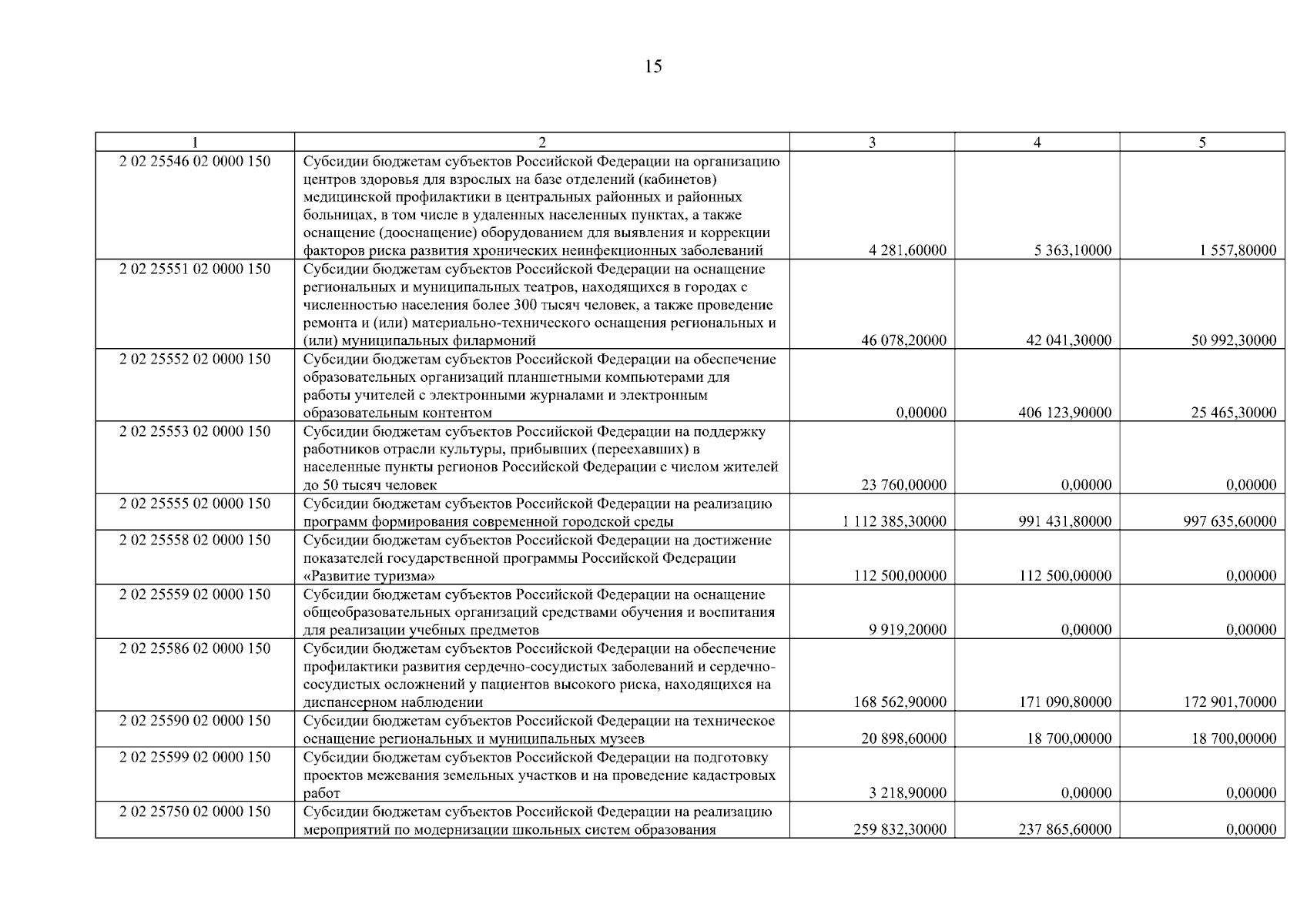 15

| 1 | 2 | 3 | 4 | 5 |
|---|---|---|---|---|
| 2 02 25546 02 0000 150 | Субсидии бюджетам субъектов Российской Федерации на организацию центров здоровья для взрослых на базе отделений (кабинетов) медицинской профилактики в центральных районных и районных больницах, в том числе в удаленных населенных пунктах, а также оснащение (дооснащение) оборудованием для выявления и коррекции факторов риска развития хронических неинфекционных заболеваний | 4 281,60000 | 5 363,10000 | 1 557,80000 |
| 2 02 25551 02 0000 150 | Субсидии бюджетам субъектов Российской Федерации на оснащение региональных и муниципальных театров, находящихся в городах с численностью населения более 300 тысяч человек, а также проведение ремонта и (или) материально-технического оснащения региональных и (или) муниципальных филармоний | 46 078,20000 | 42 041,30000 | 50 992,30000 |
| 2 02 25552 02 0000 150 | Субсидии бюджетам субъектов Российской Федерации на обеспечение образовательных организаций планшетными компьютерами для работы учителей с электронными журналами и электронным образовательным контентом | 0,00000 | 406 123,90000 | 25 465,30000 |
| 2 02 25553 02 0000 150 | Субсидии бюджетам субъектов Российской Федерации на поддержку работников отрасли культуры, прибывших (переехавших) в населенные пункты регионов Российской Федерации с числом жителей до 50 тысяч человек | 23 760,00000 | 0,00000 | 0,00000 |
| 2 02 25555 02 0000 150 | Субсидии бюджетам субъектов Российской Федерации на реализацию программ формирования современной городской среды | 1 112 385,30000 | 991 431,80000 | 997 635,60000 |
| 2 02 25558 02 0000 150 | Субсидии бюджетам субъектов Российской Федерации на достижение показателей государственной программы Российской Федерации «Развитие туризма» | 112 500,00000 | 112 500,00000 | 0,00000 |
| 2 02 25559 02 0000 150 | Субсидии бюджетам субъектов Российской Федерации на оснащение общеобразовательных организаций средствами обучения и воспитания для реализации учебных предметов | 9 919,20000 | 0,00000 | 0,00000 |
| 2 02 25586 02 0000 150 | Субсидии бюджетам субъектов Российской Федерации на обеспечение профилактики развития сердечно-сосудистых заболеваний и сердечно-сосудистых осложнений у пациентов высокого риска, находящихся на диспансерном наблюдении | 168 562,90000 | 171 090,80000 | 172 901,70000 |
| 2 02 25590 02 0000 150 | Субсидии бюджетам субъектов Российской Федерации на техническое оснащение региональных и муниципальных музеев | 20 898,60000 | 18 700,00000 | 18 700,00000 |
| 2 02 25599 02 0000 150 | Субсидии бюджетам субъектов Российской Федерации на подготовку проектов межевания земельных участков и на проведение кадастровых работ | 3 218,90000 | 0,00000 | 0,00000 |
| 2 02 25750 02 0000 150 | Субсидии бюджетам субъектов Российской Федерации на реализацию мероприятий по модернизации школьных систем образования | 259 832,30000 | 237 865,60000 | 0,00000 |